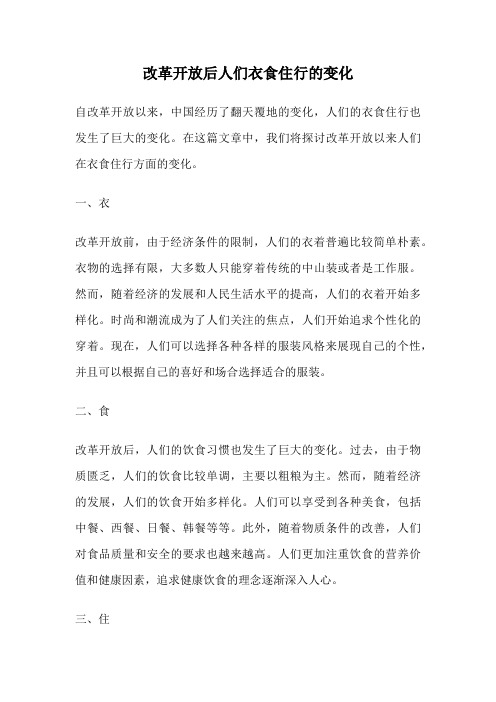 改革开放后人们衣食住行的变化

自改革开放以来，中国经历了翻天覆地的变化，人们的衣食住行也发生了巨大的变化。在这篇文章中，我们将探讨改革开放以来人们在衣食住行方面的变化。

一、衣

改革开放前，由于经济条件的限制，人们的衣着普遍比较简单朴素。衣物的选择有限，大多数人只能穿着传统的中山装或者是工作服。然而，随着经济的发展和人民生活水平的提高，人们的衣着开始多样化。时尚和潮流成为了人们关注的焦点，人们开始追求个性化的穿着。现在，人们可以选择各种各样的服装风格来展现自己的个性，并且可以根据自己的喜好和场合选择适合的服装。

二、食

改革开放后，人们的饮食习惯也发生了巨大的变化。过去，由于物质匮乏，人们的饮食比较单调，主要以粗粮为主。然而，随着经济的发展，人们的饮食开始多样化。人们可以享受到各种美食，包括中餐、西餐、日餐、韩餐等等。此外，随着物质条件的改善，人们对食品质量和安全的要求也越来越高。人们更加注重饮食的营养价值和健康因素，追求健康饮食的理念逐渐深入人心。

三、住